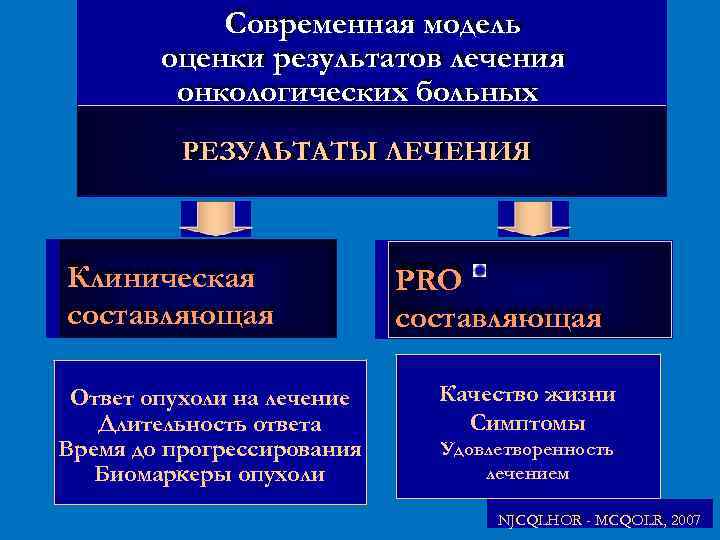 Современная модель оценки результатов лечения онкологических больных

РЕЗУЛЬТАТЫ ЛЕЧЕНИЯ

Клиническая составляющая

PRO составляющая

Ответ опухоли на лечение
Длительность ответа
Время до прогрессирования
Биомаркеры опухоли

Качество жизни
Симптомы
Удовлетворенность лечением

NJCQLHOR - MCQOLR, 2007